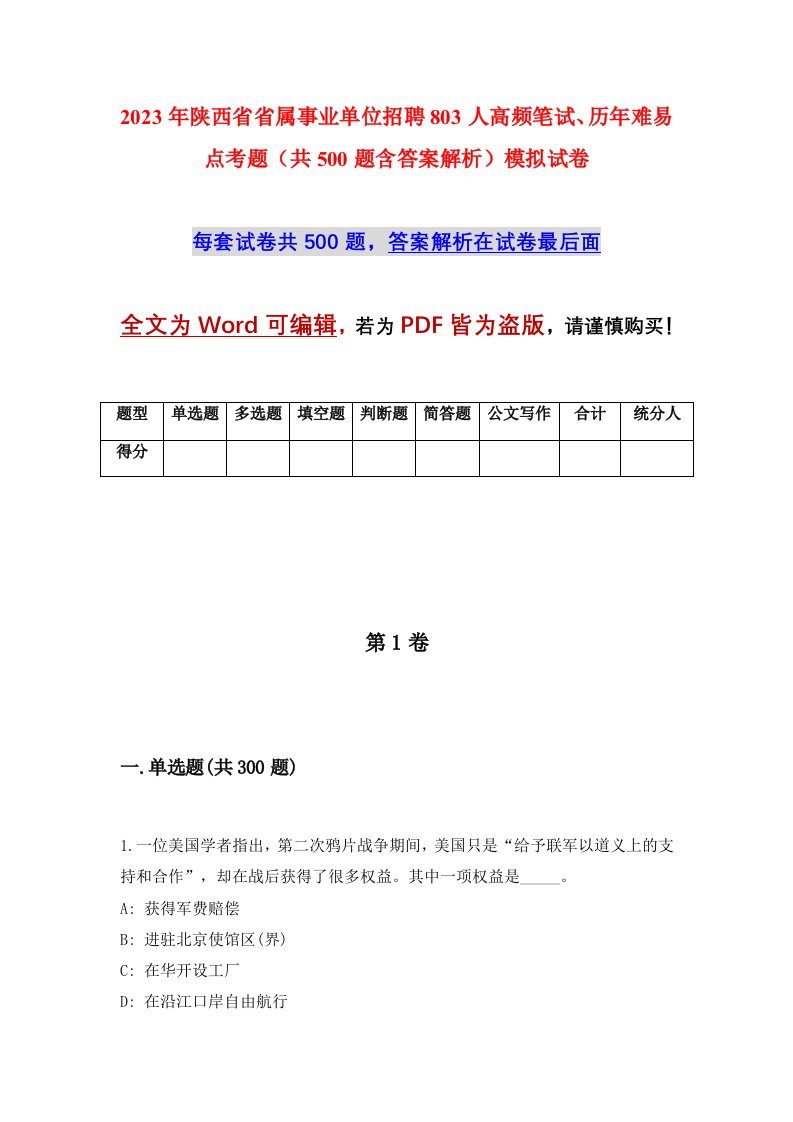 2023年陕西省省属事业单位招聘803人高频笔试、历年难易点考题（共500题含答案解析）模拟试卷

每套试卷共500题，答案解析在试卷最后面

全文为Word可编辑，若为PDF皆为盗版，请谨慎购买！

| 题型 | 单选题 | 多选题 | 填空题 | 判断题 | 简答题 | 公文写作 | 合计 | 统分人 |
|---|---|---|---|---|---|---|---|---|
| 得分 | | | | | | | | |

第1卷

一.单选题(共300题)

1.一位美国学者指出，第二次鸦片战争期间，美国只是“给予联军以道义上的支持和合作”，却在战后获得了很多权益。其中一项权益是_____。

A: 获得军费赔偿

B: 进驻北京使馆区(界)

C: 在华开设工厂

D: 在沿江口岸自由航行